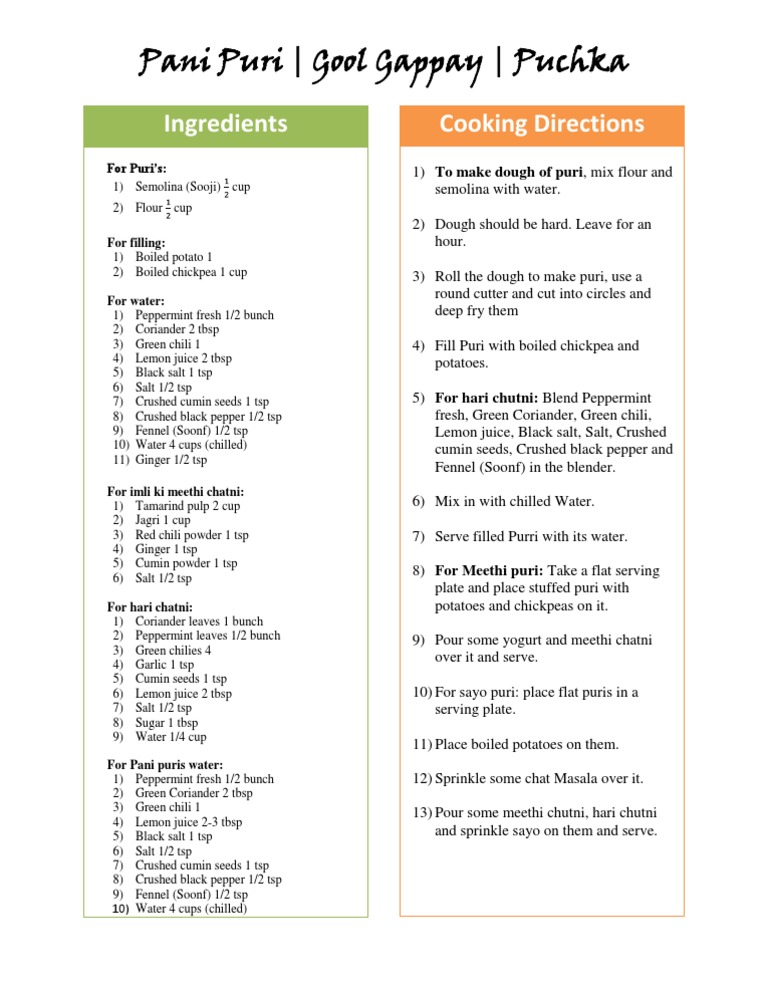 Pani Puri | Gool Gappay | Puchka

Ingredients

For Puri's:
1) Semolina (Sooji) $\frac{1}{2}$ cup
2) Flour $\frac{1}{2}$ cup

For filling:
1) Boiled potato 1
2) Boiled chickpea 1 cup

For water:
1) Peppermint fresh 1/2 bunch
2) Coriander 2 tbsp
3) Green chili 1
4) Lemon juice 2 tbsp
5) Black salt 1 tsp
6) Salt 1/2 tsp
7) Crushed cumin seeds 1 tsp
8) Crushed black pepper 1/2 tsp
9) Fennel (Soonf) 1/2 tsp
10) Water 4 cups (chilled)
11) Ginger 1/2 tsp

For imli ki meethi chatni:
1) Tamarind pulp 2 cup
2) Jagri 1 cup
3) Red chili powder 1 tsp
4) Ginger 1 tsp
5) Cumin powder 1 tsp
6) Salt 1/2 tsp

For hari chatni:
1) Coriander leaves 1 bunch
2) Peppermint leaves 1/2 bunch
3) Green chilies 4
4) Garlic 1 tsp
5) Cumin seeds 1 tsp
6) Lemon juice 2 tbsp
7) Salt 1/2 tsp
8) Sugar 1 tbsp
9) Water 1/4 cup

For Pani puris water:
1) Peppermint fresh 1/2 bunch
2) Green Coriander 2 tbsp
3) Green chili 1
4) Lemon juice 2-3 tbsp
5) Black salt 1 tsp
6) Salt 1/2 tsp
7) Crushed cumin seeds 1 tsp
8) Crushed black pepper 1/2 tsp
9) Fennel (Soonf) 1/2 tsp
10) Water 4 cups (chilled)

Cooking Directions

1) To make dough of puri, mix flour and semolina with water.

2) Dough should be hard. Leave for an hour.

3) Roll the dough to make puri, use a round cutter and cut into circles and deep fry them

4) Fill Puri with boiled chickpea and potatoes.

5) For hari chutni: Blend Peppermint fresh, Green Coriander, Green chili, Lemon juice, Black salt, Salt, Crushed cumin seeds, Crushed black pepper and Fennel (Soonf) in the blender.

6) Mix in with chilled Water.

7) Serve filled Purri with its water.

8) For Meethi puri: Take a flat serving plate and place stuffed puri with potatoes and chickpeas on it.

9) Pour some yogurt and meethi chatni over it and serve.

10) For sayo puri: place flat puris in a serving plate.

11) Place boiled potatoes on them.

12) Sprinkle some chat Masala over it.

13) Pour some meethi chutni, hari chutni and sprinkle sayo on them and serve.